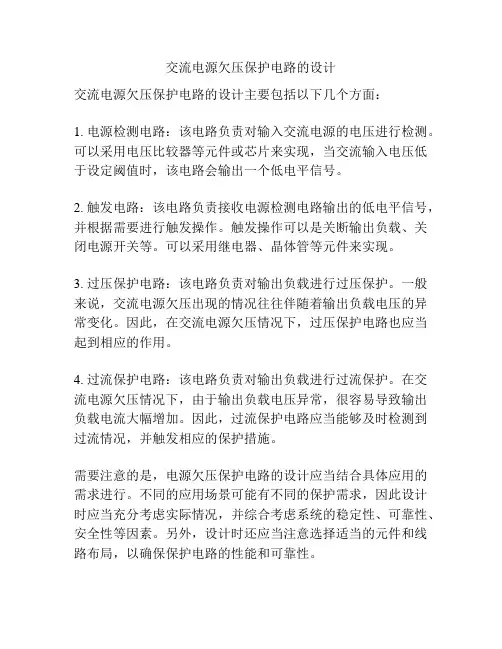 交流电源欠压保护电路的设计

交流电源欠压保护电路的设计主要包括以下几个方面：

1. 电源检测电路：该电路负责对输入交流电源的电压进行检测。可以采用电压比较器等元件或芯片来实现，当交流输入电压低于设定阈值时，该电路会输出一个低电平信号。

2. 触发电路：该电路负责接收电源检测电路输出的低电平信号，并根据需要进行触发操作。触发操作可以是关断输出负载、关闭电源开关等。可以采用继电器、晶体管等元件来实现。

3. 过压保护电路：该电路负责对输出负载进行过压保护。一般来说，交流电源欠压出现的情况往往伴随着输出负载电压的异常变化。因此，在交流电源欠压情况下，过压保护电路也应当起到相应的作用。

4. 过流保护电路：该电路负责对输出负载进行过流保护。在交流电源欠压情况下，由于输出负载电压异常，很容易导致输出负载电流大幅增加。因此，过流保护电路应当能够及时检测到过流情况，并触发相应的保护措施。

需要注意的是，电源欠压保护电路的设计应当结合具体应用的需求进行。不同的应用场景可能有不同的保护需求，因此设计时应当充分考虑实际情况，并综合考虑系统的稳定性、可靠性、安全性等因素。另外，设计时还应当注意选择适当的元件和线路布局，以确保保护电路的性能和可靠性。